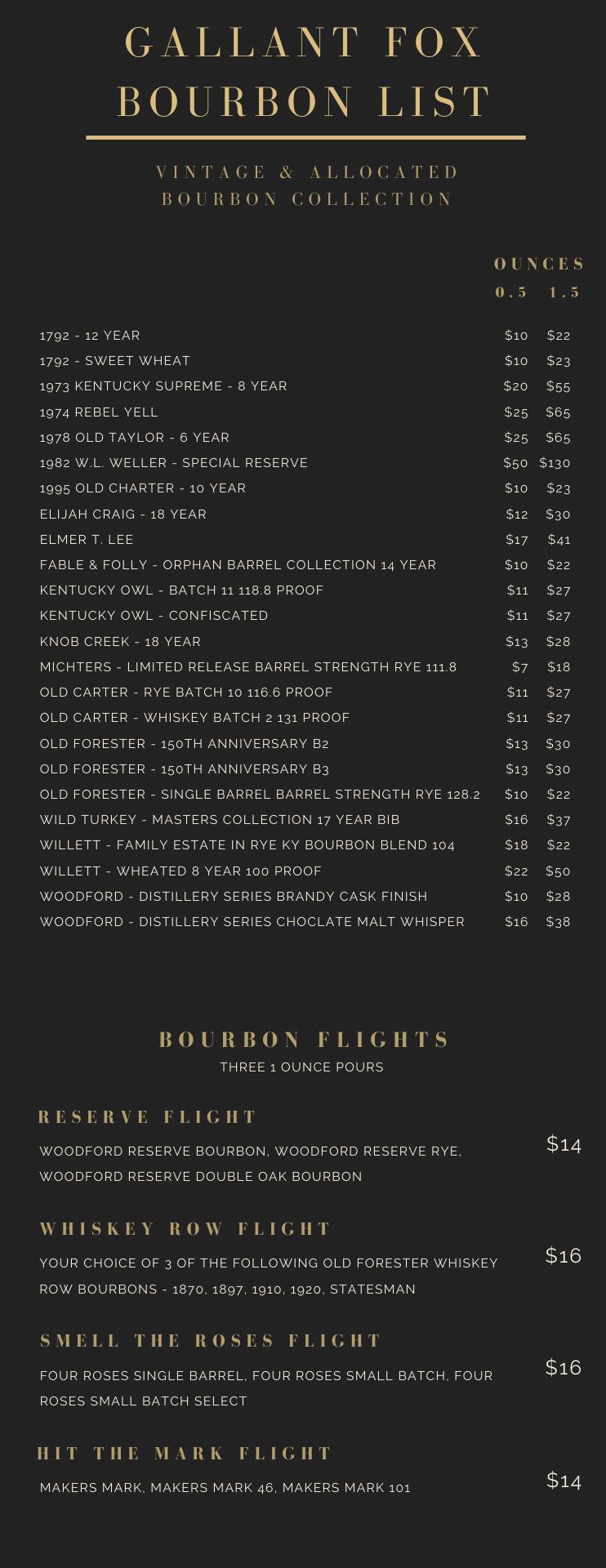 GALLANT FOX
BOURBON LIST

VINTAGE & ALLOCATED
BOURBON COLLECTION

OUNCES
0.5 1.5

1792 - 12 YEAR $10 $22
1792 - SWEET WHEAT $10 $23
1973 KENTUCKY SUPREME - 8 YEAR $20 $55
1974 REBEL YELL $25 $65
1978 OLD TAYLOR - 6 YEAR $25 $65
1982 W.L. WELLER - SPECIAL RESERVE $50 $130
1995 OLD CHARTER - 10 YEAR $10 $23
ELIJAH CRAIG - 18 YEAR $12 $30
ELMER T. LEE $17 $41
FABLE & FOLLY - ORPHAN BARREL COLLECTION 14 YEAR $10 $22
KENTUCKY OWL - BATCH 11 118.8 PROOF $11 $27
KENTUCKY OWL - CONFISCATED $11 $27
KNOB CREEK - 18 YEAR $13 $28
MICHTERS - LIMITED RELEASE BARREL STRENGTH RYE 111.8 $7 $18
OLD CARTER - RYE BATCH 10 116.6 PROOF $11 $27
OLD CARTER - WHISKEY BATCH 2 131 PROOF $11 $27
OLD FORESTER - 150TH ANNIVERSARY B2 $13 $30
OLD FORESTER - 150TH ANNIVERSARY B3 $13 $30
OLD FORESTER - SINGLE BARREL BARREL STRENGTH RYE 128.2 $10 $22
WILD TURKEY - MASTERS COLLECTION 17 YEAR BIB $16 $37
WILLETT - FAMILY ESTATE IN RYE KY BOURBON BLEND 104 $18 $22
WILLETT - WHEATED 8 YEAR 100 PROOF $22 $50
WOODFORD - DISTILLERY SERIES BRANDY CASK FINISH $10 $28
WOODFORD - DISTILLERY SERIES CHOCLATE MALT WHISPER $16 $38

BOURBON FLIGHTS
THREE 1 OUNCE POURS

RESERVE FLIGHT
WOODFORD RESERVE BOURBON, WOODFORD RESERVE RYE, WOODFORD RESERVE DOUBLE OAK BOURBON
$14

WHISKEY ROW FLIGHT
YOUR CHOICE OF 3 OF THE FOLLOWING OLD FORESTER WHISKEY ROW BOURBONS - 1870, 1897, 1910, 1920, STATESMAN
$16

SMELL THE ROSES FLIGHT
FOUR ROSES SINGLE BARREL, FOUR ROSES SMALL BATCH, FOUR ROSES SMALL BATCH SELECT
$16

HIT THE MARK FLIGHT
MAKERS MARK, MAKERS MARK 46, MAKERS MARK 101
$14